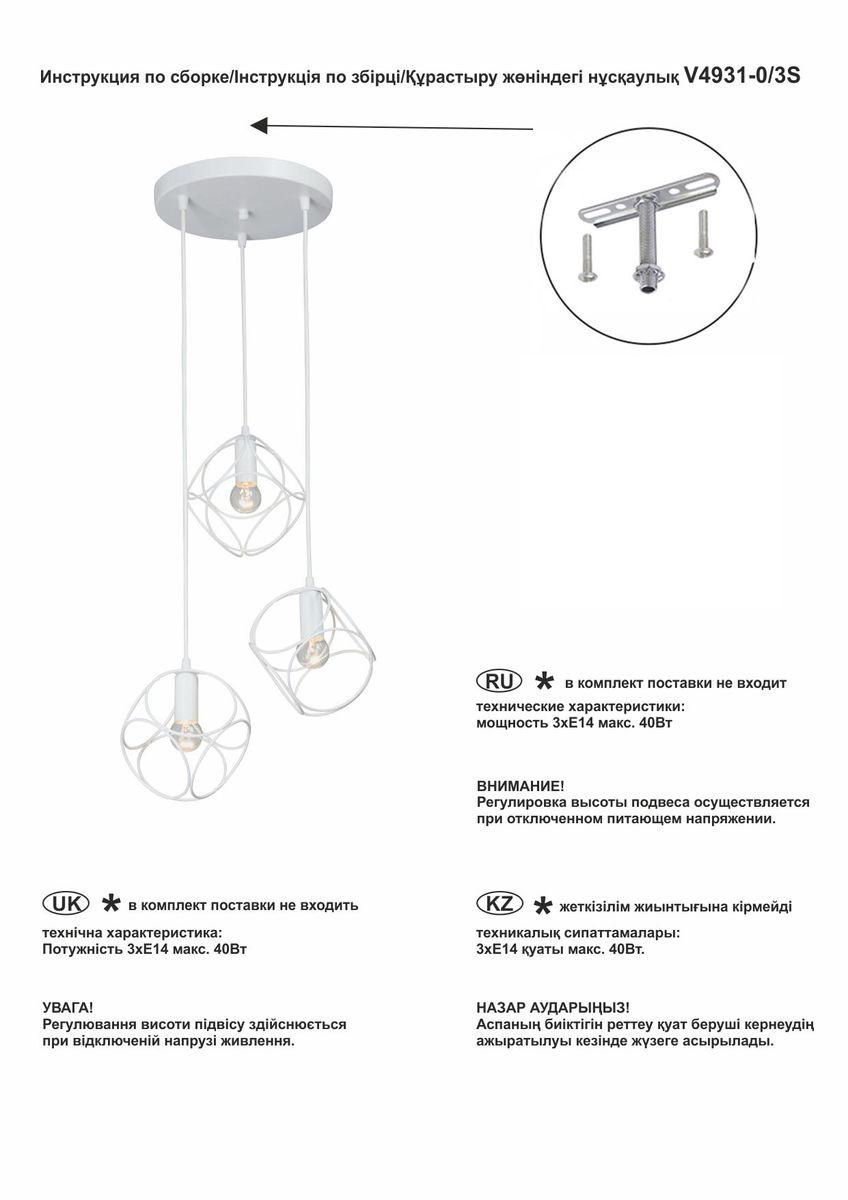 Инструкция по сборке/Інструкція по збірці/Құрастыру жөніндегі нұсқаулық V4931-0/3S

RU * в комплект поставки не входит
технические характеристики:
мощность 3хЕ14 макс. 40Вт

ВНИМАНИЕ!
Регулировка высоты подвеса осуществляется при отключенном питающем напряжении.

UK * в комплект поставки не входить
технічна характеристика:
Потужність 3хЕ14 макс. 40Вт

УВАГА!
Регулювання висоти підвісу здійснюється при відключеній напрузі живлення.

KZ * жеткізілім жиынтығына кірмейді
техникалық сипаттамалары:
3хЕ14 қуаты макс. 40Вт.

НАЗАР АУДАРЫҢЫЗ!
Аспаның биіктігін реттеу қуат беруші кернеудің ажыратылуы кезінде жүзеге асырылады.